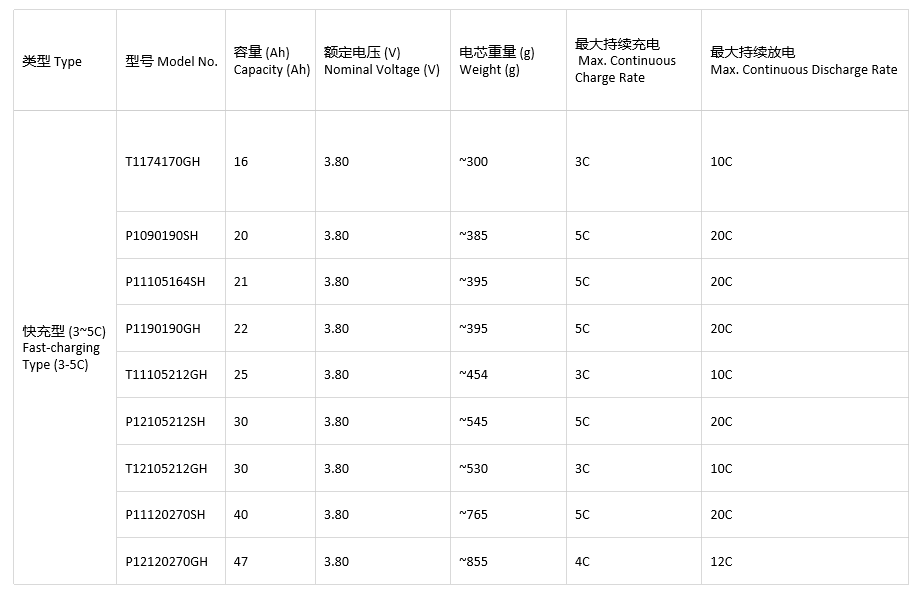 | 类型 Type | 型号 Model No. | 容量 (Ah) Capacity (Ah) | 额定电压 (V) Nominal Voltage (V) | 电芯重量 (g) Weight (g) | 最大持续充电 Max. Continuous Charge Rate | 最大持续放电 Max. Continuous Discharge Rate |
|---|---|---|---|---|---|---|
| 快充型 (3~5C) Fast-charging Type (3-5C) | T1174170GH | 16 | 3.80 | ~300 | 3C | 10C |
| | P1090190SH | 20 | 3.80 | ~385 | 5C | 20C |
| | P11105164SH | 21 | 3.80 | ~395 | 5C | 20C |
| | P1190190GH | 22 | 3.80 | ~395 | 5C | 20C |
| | T11105212GH | 25 | 3.80 | ~454 | 3C | 10C |
| | P12105212SH | 30 | 3.80 | ~545 | 5C | 20C |
| | T12105212GH | 30 | 3.80 | ~530 | 3C | 10C |
| | P11120270SH | 40 | 3.80 | ~765 | 5C | 20C |
| | P12120270GH | 47 | 3.80 | ~855 | 4C | 12C |